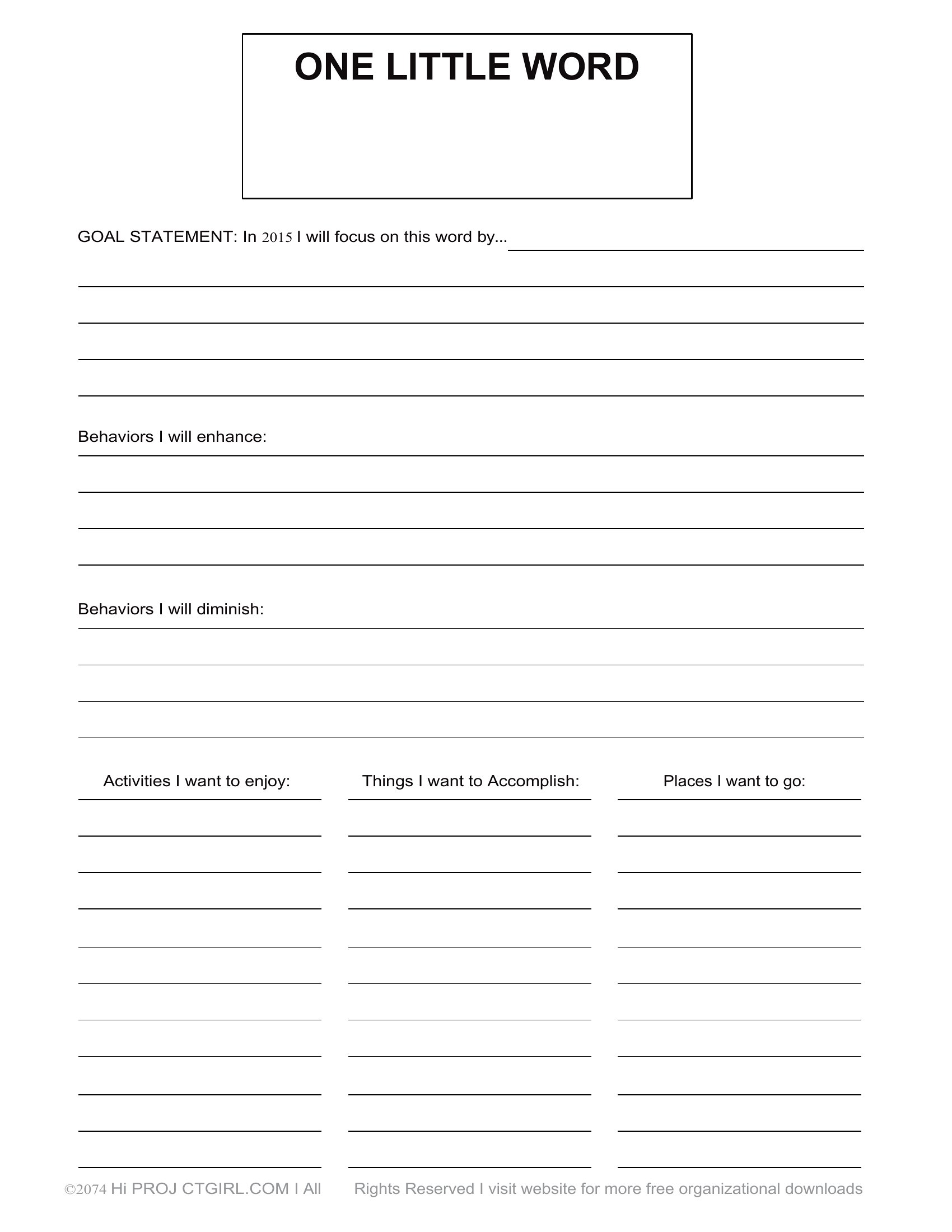 ONE LITTLE WORD

GOAL STATEMENT: In 2015 I will focus on this word by...

Behaviors I will enhance:

Behaviors I will diminish:

Activities I want to enjoy:

Things I want to Accomplish:

Places I want to go:

©2074 Hi PROJ CTGIRL.COM I All Rights Reserved I visit website for more free organizational downloads